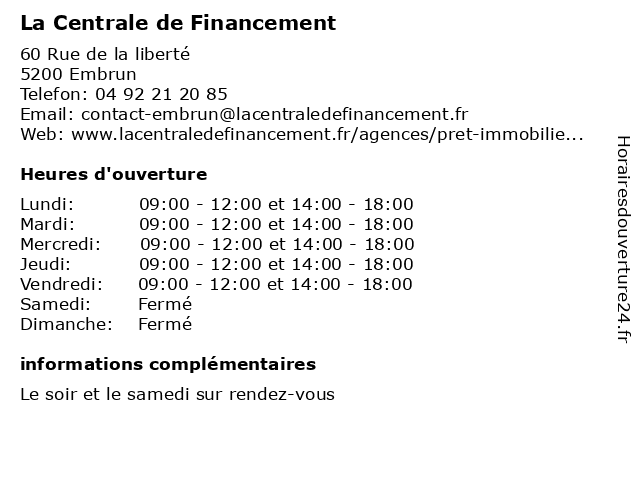 La Centrale de Financement

60 Rue de la liberté
5200 Embrun
Telefon: 04 92 21 20 85
Email: contact-embrun@lacentraledefinancement.fr
Web: www.lacentraledefinancement.fr/agences/pret-immobilie...

Heures d'ouverture

| | |
|---|---|
| Lundi: | 09:00 - 12:00 et 14:00 - 18:00 |
| Mardi: | 09:00 - 12:00 et 14:00 - 18:00 |
| Mercredi: | 09:00 - 12:00 et 14:00 - 18:00 |
| Jeudi: | 09:00 - 12:00 et 14:00 - 18:00 |
| Vendredi: | 09:00 - 12:00 et 14:00 - 18:00 |
| Samedi: | Fermé |
| Dimanche: | Fermé |

informations complémentaires

Le soir et le samedi sur rendez-vous

Horairesdouverture24.fr